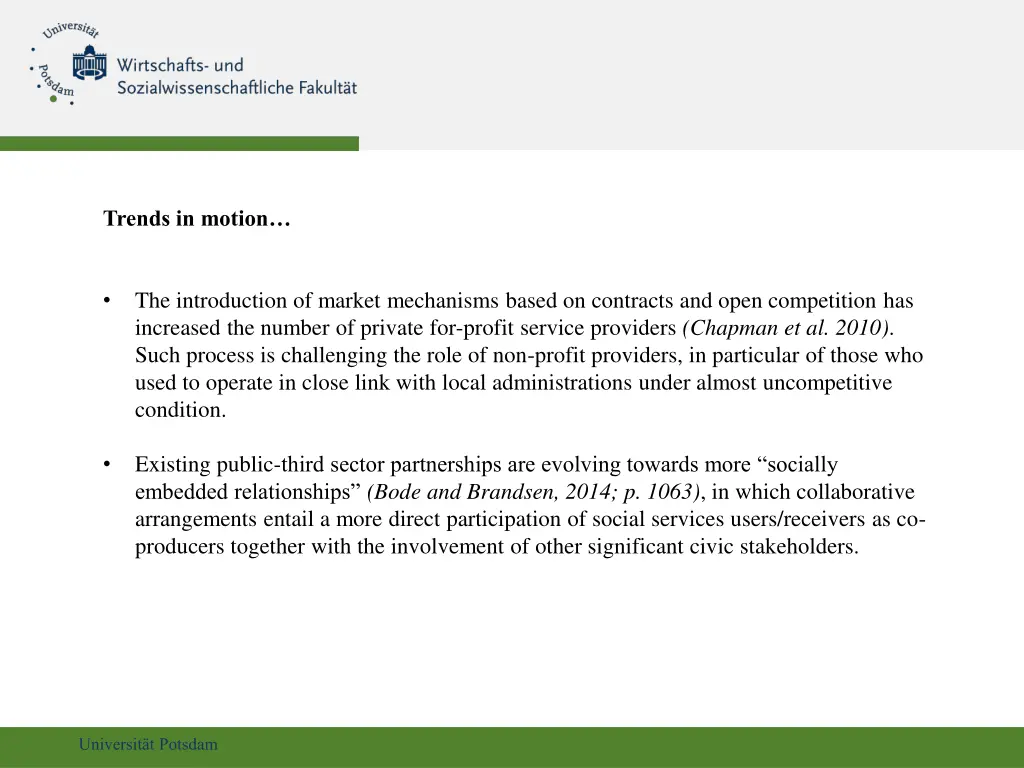 Universität Potsdam

Wirtschafts- und Sozialwissenschaftliche Fakultät

Trends in motion…

• The introduction of market mechanisms based on contracts and open competition has increased the number of private for-profit service providers (Chapman et al. 2010). Such process is challenging the role of non-profit providers, in particular of those who used to operate in close link with local administrations under almost uncompetitive condition.

• Existing public-third sector partnerships are evolving towards more “socially embedded relationships” (Bode and Brandsen, 2014; p. 1063), in which collaborative arrangements entail a more direct participation of social services users/receivers as co-producers together with the involvement of other significant civic stakeholders.

Universität Potsdam